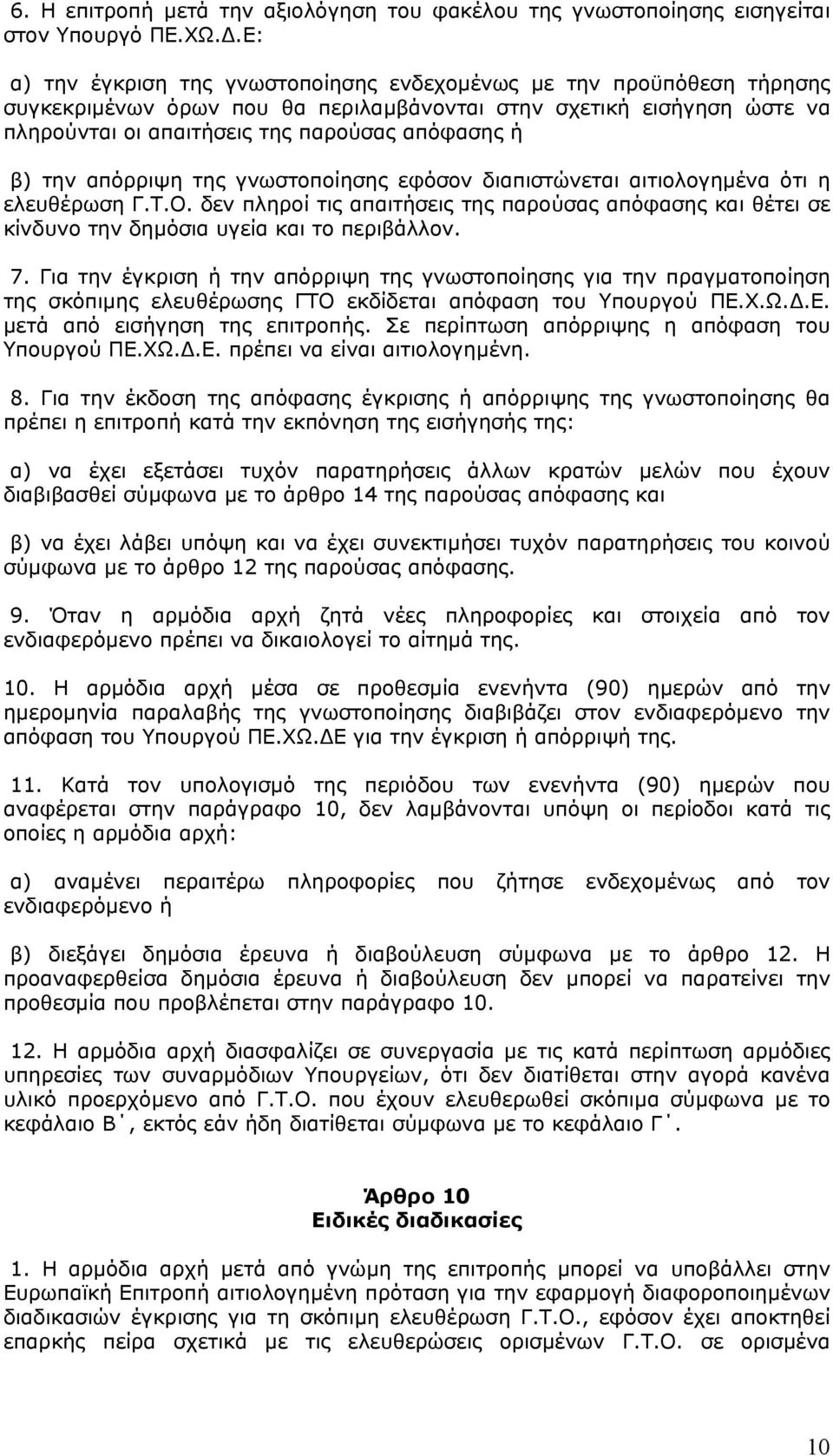 6. Η επιτροπή μετά την αξιολόγηση του φακέλου της γνωστοποίησης εισηγείται στον Υπουργό ΠΕ.ΧΩ.Δ.Ε:

α) την έγκριση της γνωστοποίησης ενδεχομένως με την προϋπόθεση τήρησης συγκεκριμένων όρων που θα περιλαμβάνονται στην σχετική εισήγηση ώστε να πληρούνται οι απαιτήσεις της παρούσας απόφασης ή

β) την απόρριψη της γνωστοποίησης εφόσον διαπιστώνεται αιτιολογημένα ότι η ελευθέρωση Γ.Τ.Ο. δεν πληροί τις απαιτήσεις της παρούσας απόφασης και θέτει σε κίνδυνο την δημόσια υγεία και το περιβάλλον.

7. Για την έγκριση ή την απόρριψη της γνωστοποίησης για την πραγματοποίηση της σκόπιμης ελευθέρωσης ΓΤΟ εκδίδεται απόφαση του Υπουργού ΠΕ.Χ.Ω.Δ.Ε. μετά από εισήγηση της επιτροπής. Σε περίπτωση απόρριψης η απόφαση του Υπουργού ΠΕ.ΧΩ.Δ.Ε. πρέπει να είναι αιτιολογημένη.

8. Για την έκδοση της απόφασης έγκρισης ή απόρριψης της γνωστοποίησης θα πρέπει η επιτροπή κατά την εκπόνηση της εισήγησής της:

α) να έχει εξετάσει τυχόν παρατηρήσεις άλλων κρατών μελών που έχουν διαβιβασθεί σύμφωνα με το άρθρο 14 της παρούσας απόφασης και

β) να έχει λάβει υπόψη και να έχει συνεκτιμήσει τυχόν παρατηρήσεις του κοινού σύμφωνα με το άρθρο 12 της παρούσας απόφασης.

9. Όταν η αρμόδια αρχή ζητά νέες πληροφορίες και στοιχεία από τον ενδιαφερόμενο πρέπει να δικαιολογεί το αίτημά της.

10. Η αρμόδια αρχή μέσα σε προθεσμία ενενήντα (90) ημερών από την ημερομηνία παραλαβής της γνωστοποίησης διαβιβάζει στον ενδιαφερόμενο την απόφαση του Υπουργού ΠΕ.ΧΩ.ΔΕ για την έγκριση ή απόρριψή της.

11. Κατά τον υπολογισμό της περιόδου των ενενήντα (90) ημερών που αναφέρεται στην παράγραφο 10, δεν λαμβάνονται υπόψη οι περίοδοι κατά τις οποίες η αρμόδια αρχή:

α) αναμένει περαιτέρω πληροφορίες που ζήτησε ενδεχομένως από τον ενδιαφερόμενο ή

β) διεξάγει δημόσια έρευνα ή διαβούλευση σύμφωνα με το άρθρο 12. Η προαναφερθείσα δημόσια έρευνα ή διαβούλευση δεν μπορεί να παρατείνει την προθεσμία που προβλέπεται στην παράγραφο 10.

12. Η αρμόδια αρχή διασφαλίζει σε συνεργασία με τις κατά περίπτωση αρμόδιες υπηρεσίες των συναρμόδιων Υπουργείων, ότι δεν διατίθεται στην αγορά κανένα υλικό προερχόμενο από Γ.Τ.Ο. που έχουν ελευθερωθεί σκόπιμα σύμφωνα με το κεφάλαιο Β΄, εκτός εάν ήδη διατίθεται σύμφωνα με το κεφάλαιο Γ΄.

Άρθρο 10
Ειδικές διαδικασίες

1. Η αρμόδια αρχή μετά από γνώμη της επιτροπής μπορεί να υποβάλλει στην Ευρωπαϊκή Επιτροπή αιτιολογημένη πρόταση για την εφαρμογή διαφοροποιημένων διαδικασιών έγκρισης για τη σκόπιμη ελευθέρωση Γ.Τ.Ο., εφόσον έχει αποκτηθεί επαρκής πείρα σχετικά με τις ελευθερώσεις ορισμένων Γ.Τ.Ο. σε ορισμένα

10